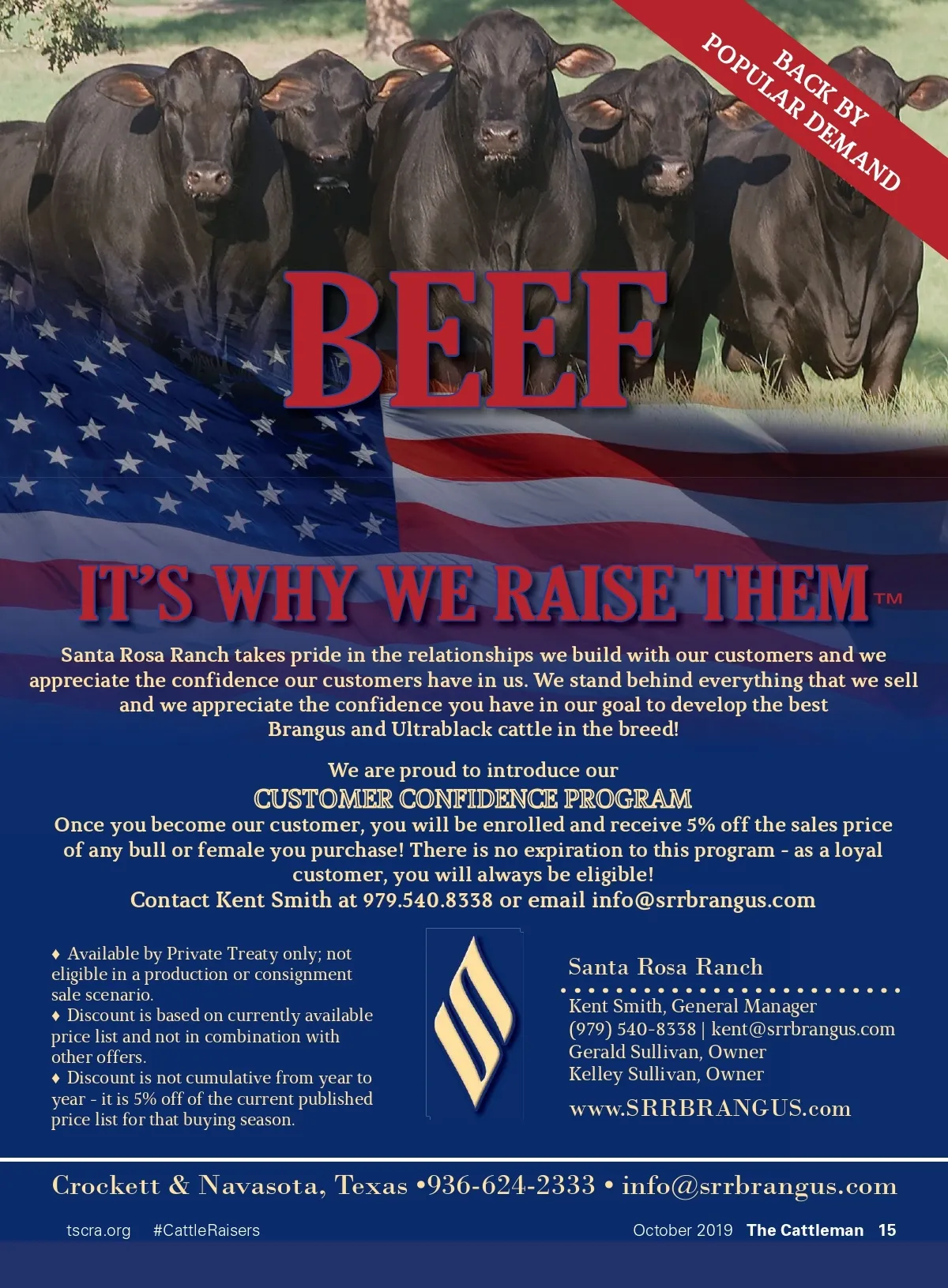 BACK BY POPULAR DEMAND

BEEF

IT'S WHY WE RAISE THEM™

Santa Rosa Ranch takes pride in the relationships we build with our customers and we appreciate the confidence our customers have in us. We stand behind everything that we sell and we appreciate the confidence you have in our goal to develop the best Brangus and Ultrablack cattle in the breed!

We are proud to introduce our
CUSTOMER CONFIDENCE PROGRAM
Once you become our customer, you will be enrolled and receive 5% off the sales price of any bull or female you purchase! There is no expiration to this program - as a loyal customer, you will always be eligible!
Contact Kent Smith at 979.540.8338 or email info@srrbrangus.com

♦ Available by Private Treaty only; not eligible in a production or consignment sale scenario.
♦ Discount is based on currently available price list and not in combination with other offers.
♦ Discount is not cumulative from year to year - it is 5% off of the current published price list for that buying season.

Santa Rosa Ranch
Kent Smith, General Manager
(979) 540-8338 | kent@srrbrangus.com
Gerald Sullivan, Owner
Kelley Sullivan, Owner
www.SRRBRANGUS.com

Crockett & Navasota, Texas •936-624-2333 • info@srrbrangus.com

tscra.org #CattleRaisers October 2019 The Cattleman 15